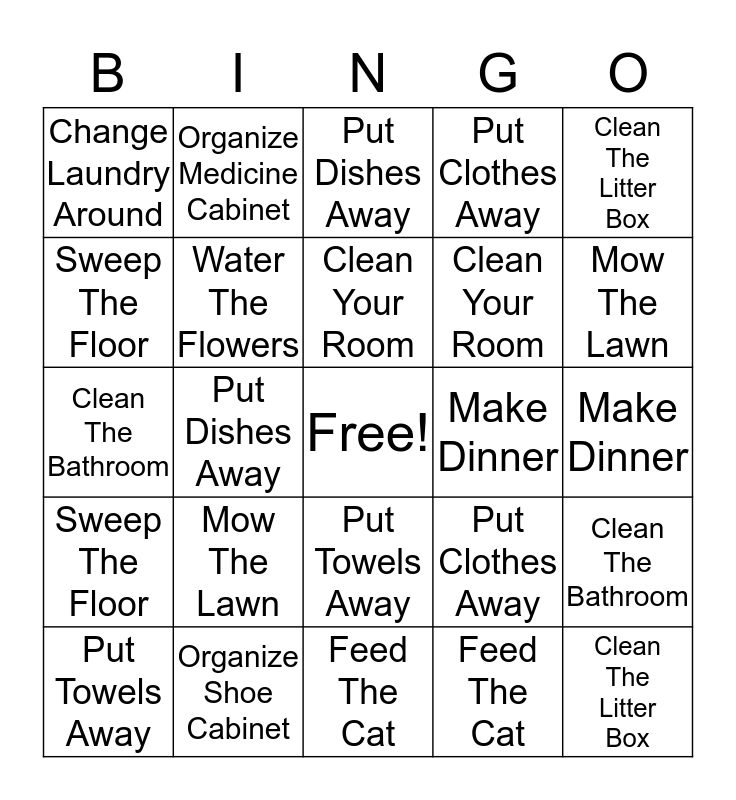 | B | I | N | G | O |
|---|---|---|---|---|
| Change Laundry Around | Organize Medicine Cabinet | Put Dishes Away | Put Clothes Away | Clean The Litter Box |
| Sweep The Floor | Water The Flowers | Clean Your Room | Clean Your Room | Mow The Lawn |
| Clean The Bathroom | Put Dishes Away | Free! | Make Dinner | Make Dinner |
| Sweep The Floor | Mow The Lawn | Put Towels Away | Put Clothes Away | Clean The Bathroom |
| Put Towels Away | Organize Shoe Cabinet | Feed The Cat | Feed The Cat | Clean The Litter Box |